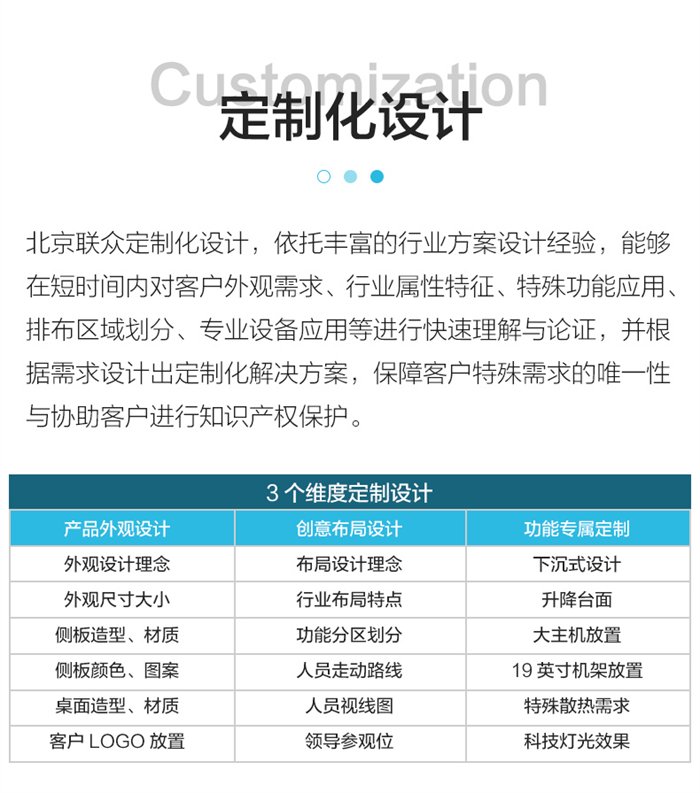 Customization
定制化设计

北京联众定制化设计，依托丰富的行业方案设计经验，能够在短时间内对客户外观需求、行业属性特征、特殊功能应用、排布区域划分、专业设备应用等进行快速理解与论证，并根据需求设计出定制化解决方案，保障客户特殊需求的唯一性与协助客户进行知识产权保护。

3 个维度定制设计

| 产品外观设计 | 创意布局设计 | 功能专属定制 |
|---|---|---|
| 外观设计理念 | 布局设计理念 | 下沉式设计 |
| 外观尺寸大小 | 行业布局特点 | 升降台面 |
| 侧板造型、材质 | 功能分区划分 | 大主机放置 |
| 侧板颜色、图案 | 人员走动路线 | 19 英寸机架放置 |
| 桌面造型、材质 | 人员视线图 | 特殊散热需求 |
| 客户 LOGO 放置 | 领导参观位 | 科技灯光效果 |